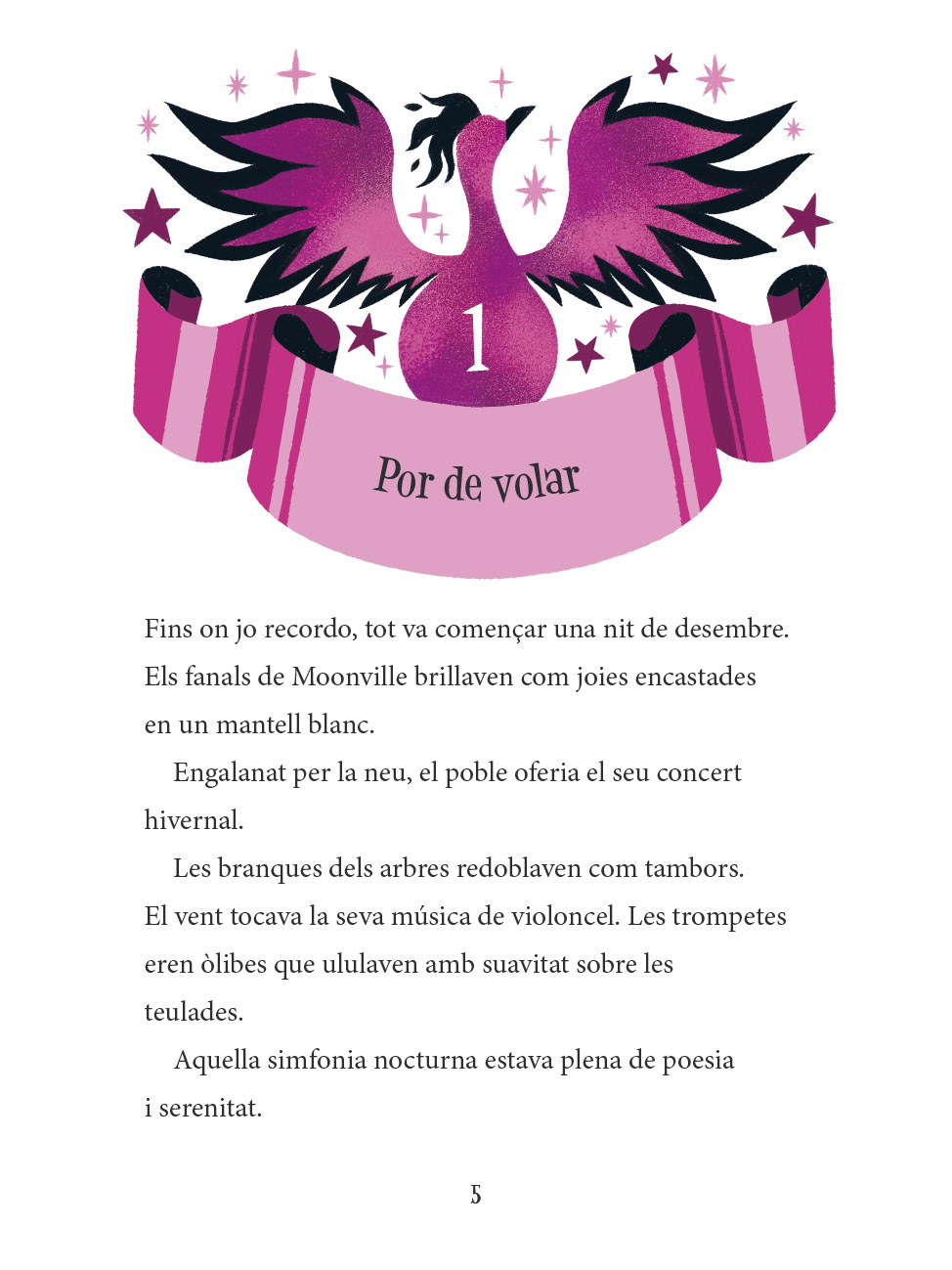 1

Por de volar

Fins on jo recordo, tot va començar una nit de desembre. Els fanals de Moonville brillaven com joies encastades en un mantell blanc.

Engalanat per la neu, el poble oferia el seu concert hivernal.

Les branques dels arbres redoblaven com tambors. El vent tocava la seva música de violoncel. Les trompetes eren òlibes que ululaven amb suavitat sobre les teulades.

Aquella simfonia nocturna estava plena de poesia i serenitat.

5